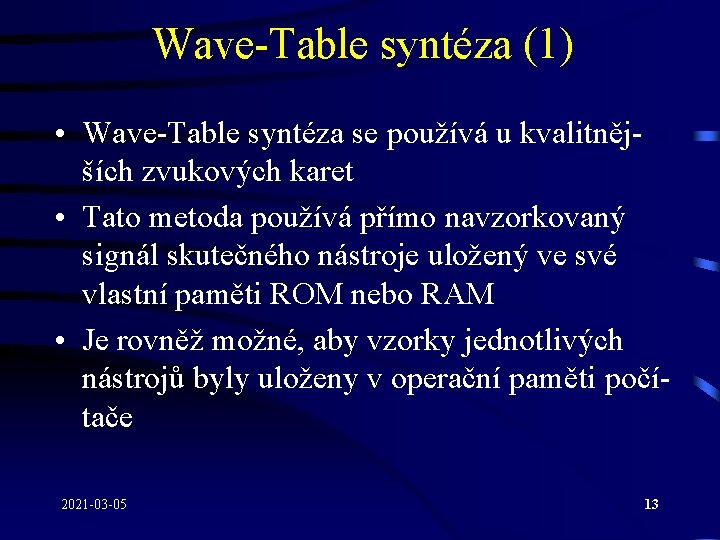 Wave-Table syntéza (1)

• Wave-Table syntéza se používá u kvalitnějších zvukových karet
• Tato metoda používá přímo navzorkovaný signál skutečného nástroje uložený ve své vlastní paměti ROM nebo RAM
• Je rovněž možné, aby vzorky jednotlivých nástrojů byly uloženy v operační paměti počítače

2021-03-05

13